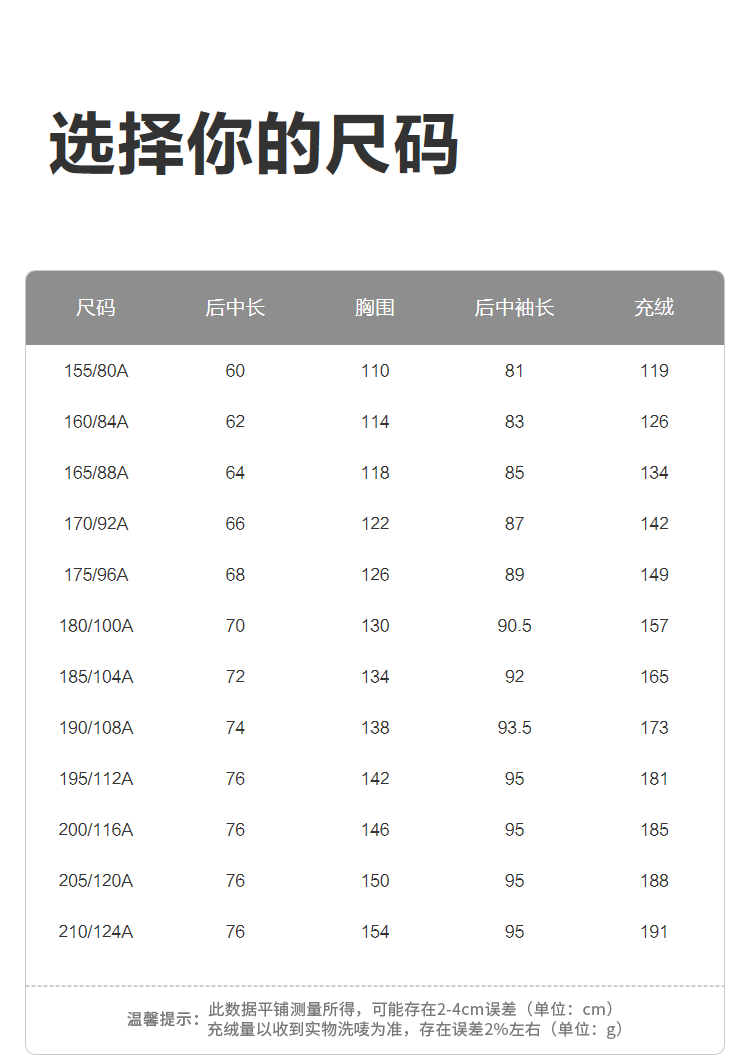 选择你的尺码

| 尺码 | 后中长 | 胸围 | 后中袖长 | 充绒 |
|---|---|---|---|---|
| 155/80A | 60 | 110 | 81 | 119 |
| 160/84A | 62 | 114 | 83 | 126 |
| 165/88A | 64 | 118 | 85 | 134 |
| 170/92A | 66 | 122 | 87 | 142 |
| 175/96A | 68 | 126 | 89 | 149 |
| 180/100A | 70 | 130 | 90.5 | 157 |
| 185/104A | 72 | 134 | 92 | 165 |
| 190/108A | 74 | 138 | 93.5 | 173 |
| 195/112A | 76 | 142 | 95 | 181 |
| 200/116A | 76 | 146 | 95 | 185 |
| 205/120A | 76 | 150 | 95 | 188 |
| 210/124A | 76 | 154 | 95 | 191 |

温馨提示：此数据平铺测量所得，可能存在2-4cm误差（单位：cm）
充绒量以收到实物洗唛为准，存在误差2%左右（单位：g）